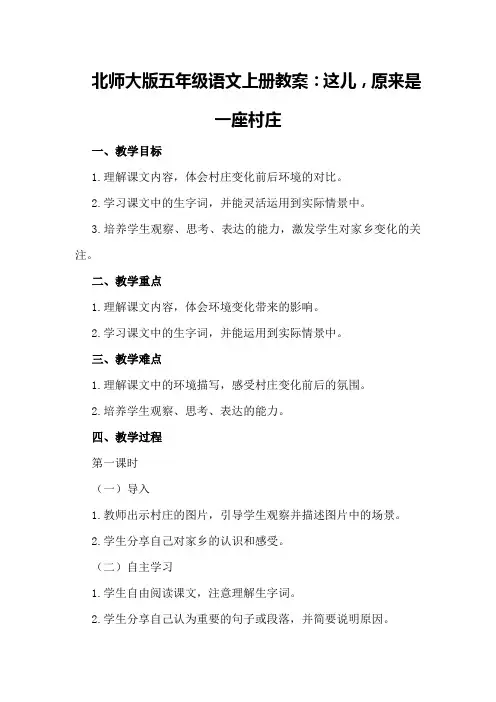 北师大版五年级语文上册教案：这儿，原来是一座村庄

一、教学目标

1.理解课文内容，体会村庄变化前后环境的对比。

2.学习课文中的生字词，并能灵活运用到实际情景中。

3.培养学生观察、思考、表达的能力，激发学生对家乡变化的关注。

二、教学重点

1.理解课文内容，体会环境变化带来的影响。

2.学习课文中的生字词，并能运用到实际情景中。

三、教学难点

1.理解课文中的环境描写，感受村庄变化前后的氛围。

2.培养学生观察、思考、表达的能力。

四、教学过程

第一课时

（一）导入

1.教师出示村庄的图片，引导学生观察并描述图片中的场景。

2.学生分享自己对家乡的认识和感受。

（二）自主学习

1.学生自由阅读课文，注意理解生字词。

2.学生分享自己认为重要的句子或段落，并简要说明原因。